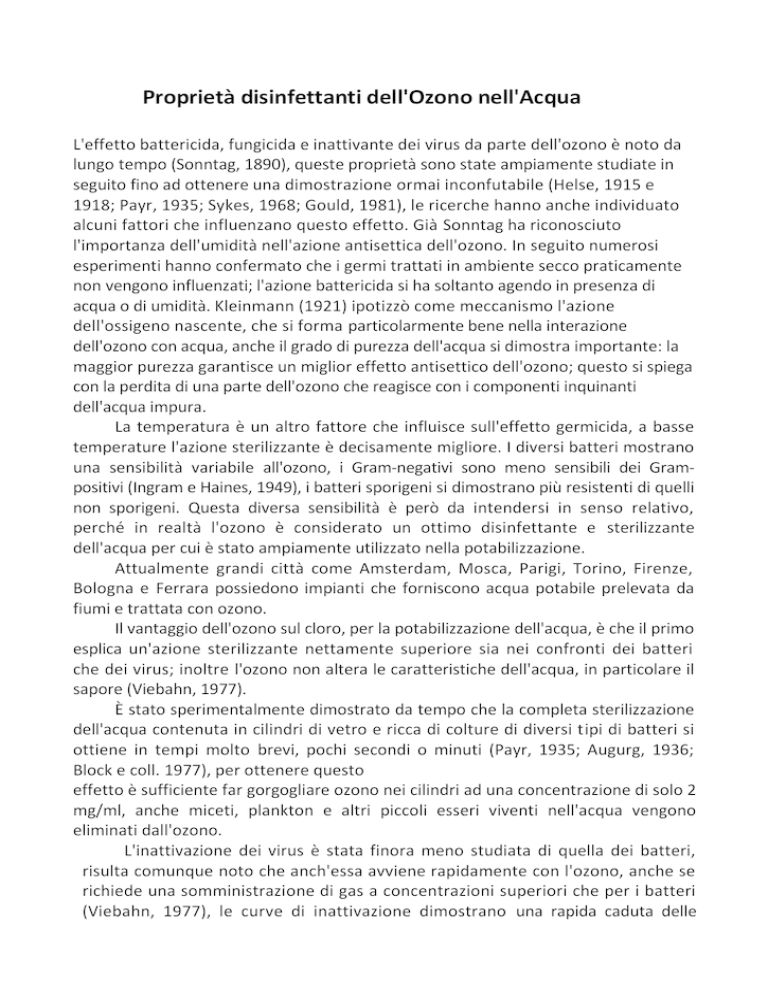 Proprietà disinfettanti dell'Ozono nell'Acqua

L'effetto battericida, fungicida e inattivante dei virus da parte dell'ozono è noto da lungo tempo (Sonntag, 1890), queste proprietà sono state ampiamente studiate in seguito fino ad ottenere una dimostrazione ormai inconfutabile (Helse, 1915 e 1918; Payr, 1935; Sykes, 1968; Gould, 1981), le ricerche hanno anche individuato alcuni fattori che influenzano questo effetto. Già Sonntag ha riconosciuto l'importanza dell'umidità nell'azione antisettica dell'ozono. In seguito numerosi esperimenti hanno confermato che i germi trattati in ambiente secco praticamente non vengono influenzati; l'azione battericida si ha soltanto agendo in presenza di acqua o di umidità. Kleinmann (1921) ipotizzò come meccanismo l'azione dell'ossigeno nascente, che si forma particolarmente bene nella interazione dell'ozono con acqua, anche il grado di purezza dell'acqua si dimostra importante: la maggior purezza garantisce un miglior effetto antisettico dell'ozono; questo si spiega con la perdita di una parte dell'ozono che reagisce con i componenti inquinanti dell'acqua impura.

La temperatura è un altro fattore che influisce sull'effetto germicida, a basse temperature l'azione sterilizzante è decisamente migliore. I diversi batteri mostrano una sensibilità variabile all'ozono, i Gram-negativi sono meno sensibili dei Gram-positivi (Ingram e Haines, 1949), i batteri sporigeni si dimostrano più resistenti di quelli non sporigeni. Questa diversa sensibilità è però da intendersi in senso relativo, perché in realtà l'ozono è considerato un ottimo disinfettante e sterilizzante dell'acqua per cui è stato ampiamente utilizzato nella potabilizzazione.

Attualmente grandi città come Amsterdam, Mosca, Parigi, Torino, Firenze, Bologna e Ferrara possiedono impianti che forniscono acqua potabile prelevata da fiumi e trattata con ozono.

Il vantaggio dell'ozono sul cloro, per la potabilizzazione dell'acqua, è che il primo esplica un'azione sterilizzante nettamente superiore sia nei confronti dei batteri che dei virus; inoltre l'ozono non altera le caratteristiche dell'acqua, in particolare il sapore (Viebahn, 1977).

È stato sperimentalmente dimostrato da tempo che la completa sterilizzazione dell'acqua contenuta in cilindri di vetro e ricca di colture di diversi tipi di batteri si ottiene in tempi molto brevi, pochi secondi o minuti (Payr, 1935; Augurg, 1936; Block e coll. 1977), per ottenere questo
effetto è sufficiente far gorgogliare ozono nei cilindri ad una concentrazione di solo 2 mg/ml, anche miceti, plankton e altri piccoli esseri viventi nell'acqua vengono eliminati dall'ozono.

L'inattivazione dei virus è stata finora meno studiata di quella dei batteri, risulta comunque noto che anch'essa avviene rapidamente con l'ozono, anche se richiede una somministrazione di gas a concentrazioni superiori che per i batteri (Viebahn, 1977), le curve di inattivazione dimostrano una rapida caduta delle